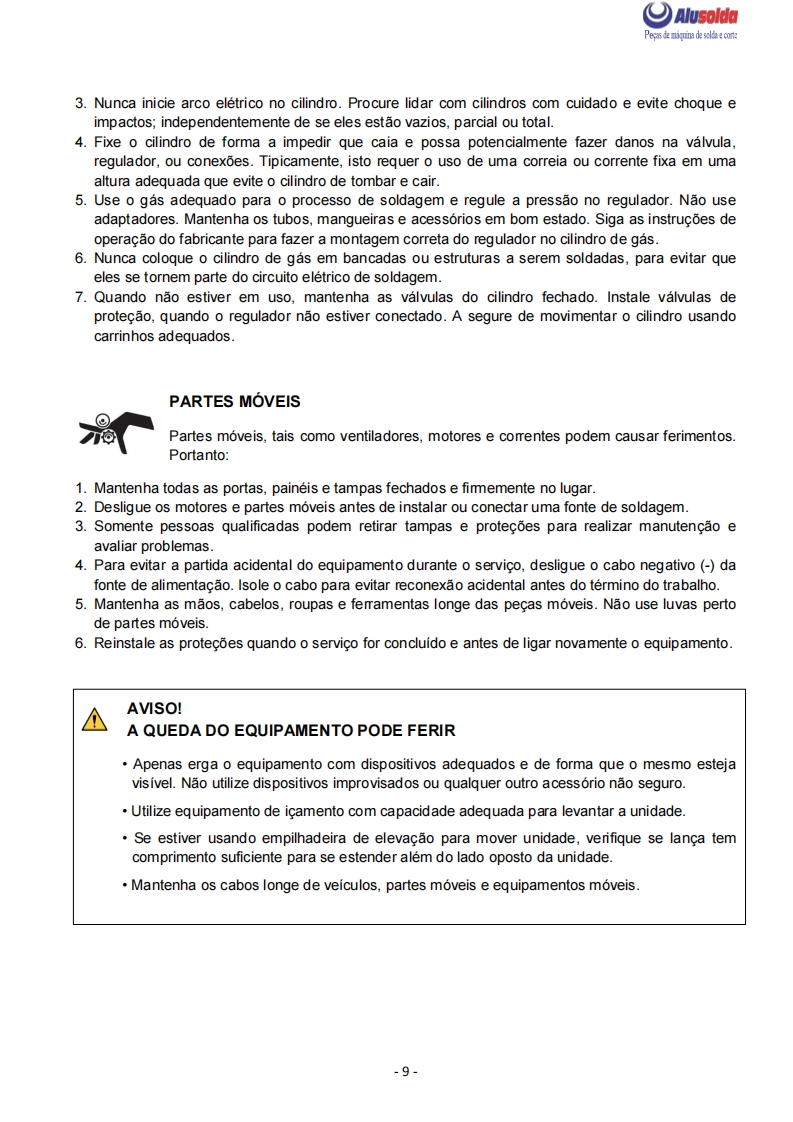 Alusolda
Peças de máquina de solda e corte

3. Nunca inicie arco elétrico no cilindro. Procure lidar com cilindros com cuidado e evite choque e impactos; independentemente de se eles estão vazios, parcial ou total.
4. Fixe o cilindro de forma a impedir que caia e possa potencialmente fazer danos na válvula, regulador, ou conexões. Tipicamente, isto requer o uso de uma correia ou corrente fixa em uma altura adequada que evite o cilindro de tombar e cair.
5. Use o gás adequado para o processo de soldagem e regule a pressão no regulador. Não use adaptadores. Mantenha os tubos, mangueiras e acessórios em bom estado. Siga as instruções de operação do fabricante para fazer a montagem correta do regulador no cilindro de gás.
6. Nunca coloque o cilindro de gás em bancadas ou estruturas a serem soldadas, para evitar que eles se tornem parte do circuito elétrico de soldagem.
7. Quando não estiver em uso, mantenha as válvulas do cilindro fechado. Instale válvulas de proteção, quando o regulador não estiver conectado. A segure de movimentar o cilindro usando carrinhos adequados.

PARTES MÓVEIS

Partes móveis, tais como ventiladores, motores e correntes podem causar ferimentos. Portanto:

1. Mantenha todas as portas, painéis e tampas fechados e firmemente no lugar.
2. Desligue os motores e partes móveis antes de instalar ou conectar uma fonte de soldagem.
3. Somente pessoas qualificadas podem retirar tampas e proteções para realizar manutenção e avaliar problemas.
4. Para evitar a partida acidental do equipamento durante o serviço, desligue o cabo negativo (-) da fonte de alimentação. Isole o cabo para evitar reconexão acidental antes do término do trabalho.
5. Mantenha as mãos, cabelos, roupas e ferramentas longe das peças móveis. Não use luvas perto de partes móveis.
6. Reinstale as proteções quando o serviço for concluído e antes de ligar novamente o equipamento.

AVISO!
A QUEDA DO EQUIPAMENTO PODE FERIR

• Apenas erga o equipamento com dispositivos adequados e de forma que o mesmo esteja visível. Não utilize dispositivos improvisados ou qualquer outro acessório não seguro.
• Utilize equipamento de içamento com capacidade adequada para levantar a unidade.
• Se estiver usando empilhadeira de elevação para mover unidade, verifique se lança tem comprimento suficiente para se estender além do lado oposto da unidade.
• Mantenha os cabos longe de veículos, partes móveis e equipamentos móveis.

- 9 -